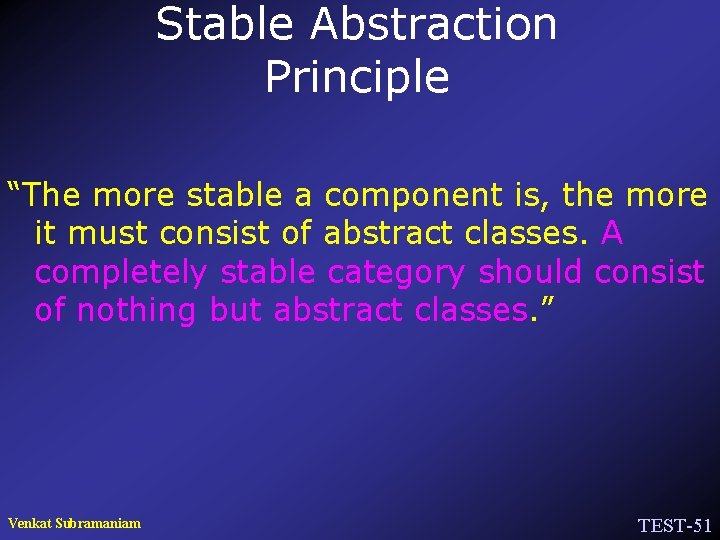 Stable Abstraction Principle

“The more stable a component is, the more it must consist of abstract classes. A completely stable category should consist of nothing but abstract classes.”

Venkat Subramaniam

TEST-51